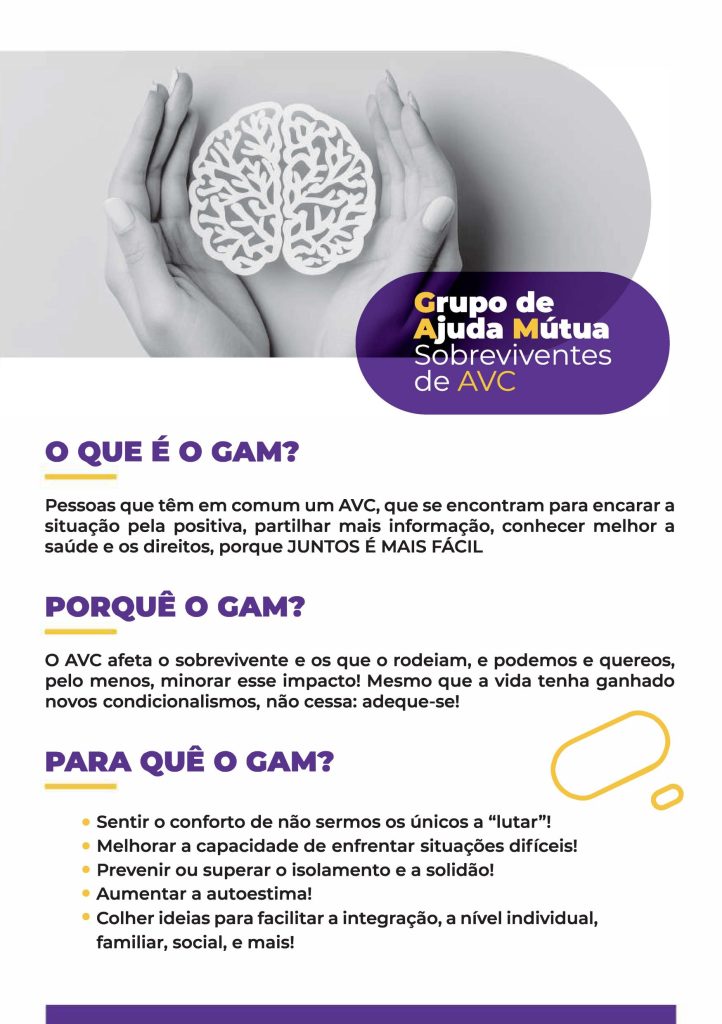 Grupo de
Ajuda Mútua
Sobreviventes
de AVC

O QUE É O GAM?

Pessoas que têm em comum um AVC, que se encontram para encarar a situação pela positiva, partilhar mais informação, conhecer melhor a saúde e os direitos, porque JUNTOS É MAIS FÁCIL

PORQUÊ O GAM?

O AVC afeta o sobrevivente e os que o rodeiam, e podemos e quereos, pelo menos, minorar esse impacto! Mesmo que a vida tenha ganhado novos condicionalismos, não cessa: adeque-se!

PARA QUÊ O GAM?

• Sentir o conforto de não sermos os únicos a "lutar"!
• Melhorar a capacidade de enfrentar situações difíceis!
• Prevenir ou superar o isolamento e a solidão!
• Aumentar a autoestima!
• Colher ideias para facilitar a integração, a nível individual, familiar, social, e mais!